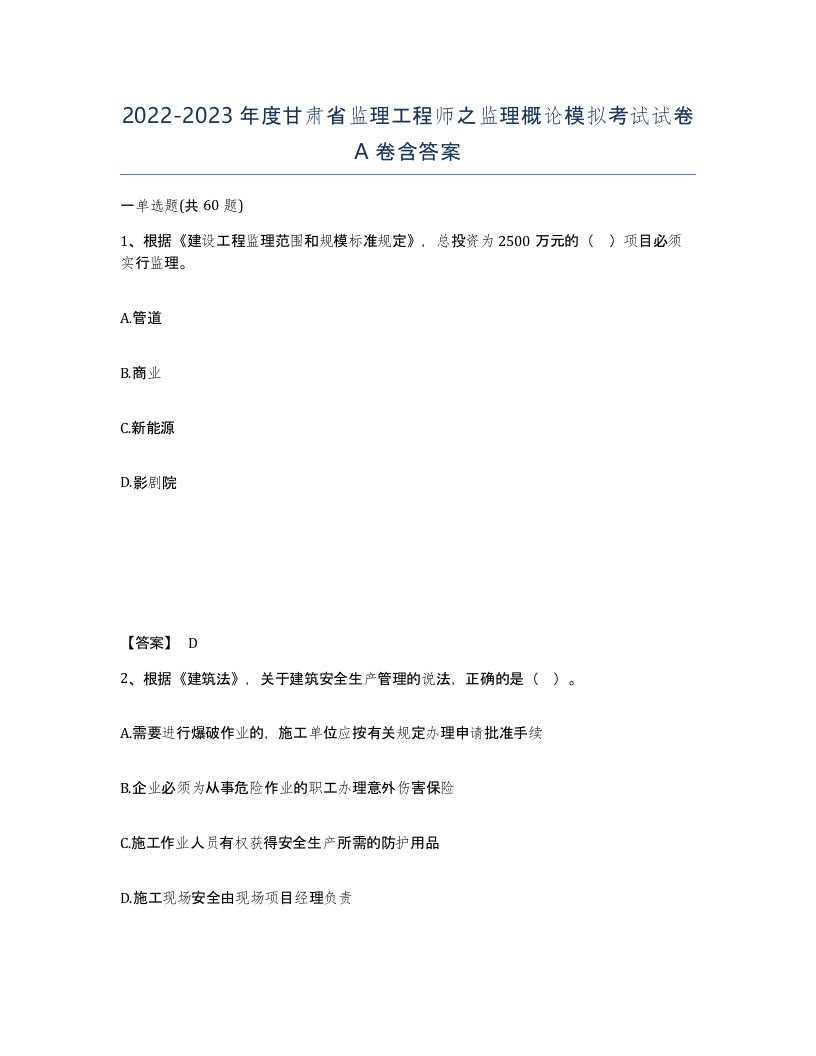 2022-2023年度甘肃省监理工程师之监理概论模拟考试试卷A卷含答案

一单选题(共60题)

1、根据《建设工程监理范围和规模标准规定》，总投资为2500万元的（ ）项目必须实行监理。

A.管道

B.商业

C.新能源

D.影剧院

【答案】 D

2、根据《建筑法》，关于建筑安全生产管理的说法，正确的是（ ）。

A.需要进行爆破作业的，施工单位应按有关规定办理申请批准手续

B.企业必须为从事危险作业的职工办理意外伤害保险

C.施工作业人员有权获得安全生产所需的防护用品

D.施工现场安全由现场项目经理负责